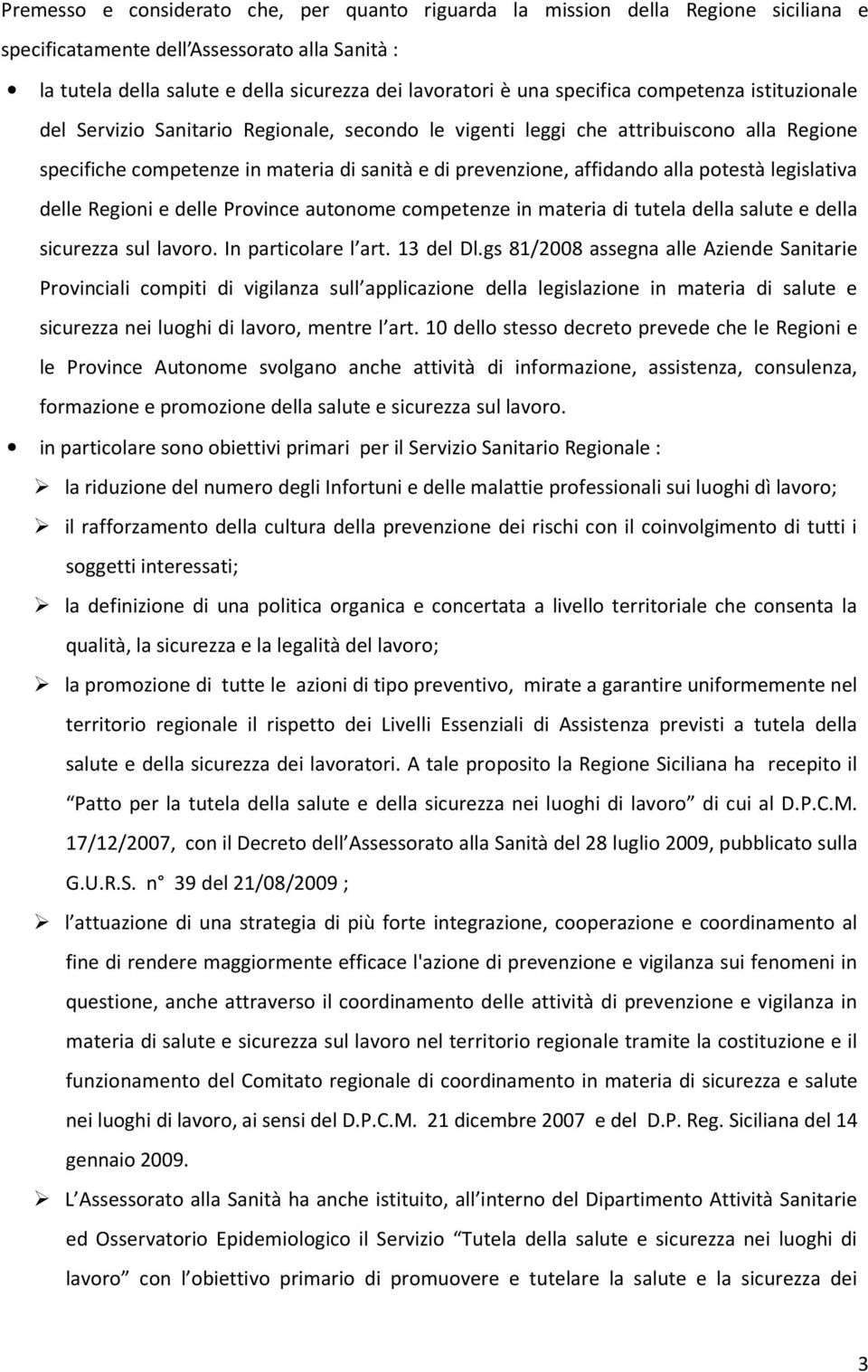 Premesso e considerato che, per quanto riguarda la mission della Regione siciliana e specificatamente dell Assessorato alla Sanità :

• la tutela della salute e della sicurezza dei lavoratori è una specifica competenza istituzionale del Servizio Sanitario Regionale, secondo le vigenti leggi che attribuiscono alla Regione specifiche competenze in materia di sanità e di prevenzione, affidando alla potestà legislativa delle Regioni e delle Province autonome competenze in materia di tutela della salute e della sicurezza sul lavoro. In particolare l art. 13 del Dl.gs 81/2008 assegna alle Aziende Sanitarie Provinciali compiti di vigilanza sull applicazione della legislazione in materia di salute e sicurezza nei luoghi di lavoro, mentre l art. 10 dello stesso decreto prevede che le Regioni e le Province Autonome svolgano anche attività di informazione, assistenza, consulenza, formazione e promozione della salute e sicurezza sul lavoro.

• in particolare sono obiettivi primari per il Servizio Sanitario Regionale :

➢ la riduzione del numero degli Infortuni e delle malattie professionali sui luoghi dì lavoro;

➢ il rafforzamento della cultura della prevenzione dei rischi con il coinvolgimento di tutti i soggetti interessati;

➢ la definizione di una politica organica e concertata a livello territoriale che consenta la qualità, la sicurezza e la legalità del lavoro;

➢ la promozione di tutte le azioni di tipo preventivo, mirate a garantire uniformemente nel territorio regionale il rispetto dei Livelli Essenziali di Assistenza previsti a tutela della salute e della sicurezza dei lavoratori. A tale proposito la Regione Siciliana ha recepito il Patto per la tutela della salute e della sicurezza nei luoghi di lavoro di cui al D.P.C.M. 17/12/2007, con il Decreto dell Assessorato alla Sanità del 28 luglio 2009, pubblicato sulla G.U.R.S. n° 39 del 21/08/2009 ;

➢ l attuazione di una strategia di più forte integrazione, cooperazione e coordinamento al fine di rendere maggiormente efficace l'azione di prevenzione e vigilanza sui fenomeni in questione, anche attraverso il coordinamento delle attività di prevenzione e vigilanza in materia di salute e sicurezza sul lavoro nel territorio regionale tramite la costituzione e il funzionamento del Comitato regionale di coordinamento in materia di sicurezza e salute nei luoghi di lavoro, ai sensi del D.P.C.M. 21 dicembre 2007 e del D.P. Reg. Siciliana del 14 gennaio 2009.

➢ L Assessorato alla Sanità ha anche istituito, all interno del Dipartimento Attività Sanitarie ed Osservatorio Epidemiologico il Servizio Tutela della salute e sicurezza nei luoghi di lavoro con l obiettivo primario di promuovere e tutelare la salute e la sicurezza dei

3